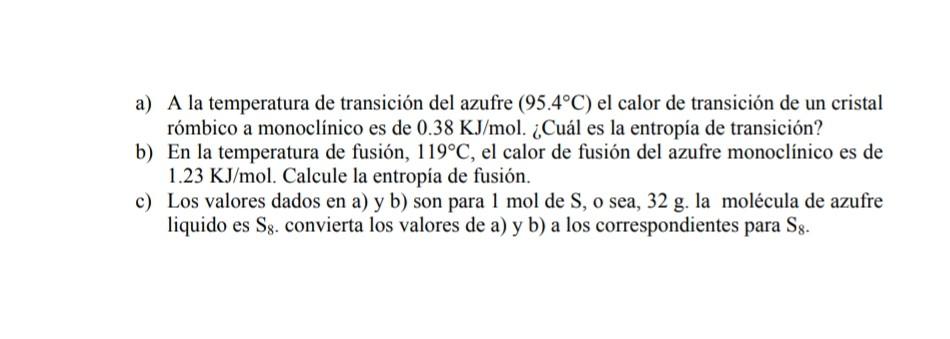 a) A la temperatura de transición del azufre (95.4°C) el calor de transición de un cristal rómbico a monoclínico es de 0.38 KJ/mol. ¿Cuál es la entropía de transición?

b) En la temperatura de fusión, 119°C, el calor de fusión del azufre monoclínico es de 1.23 KJ/mol. Calcule la entropía de fusión.

c) Los valores dados en a) y b) son para 1 mol de S, o sea, 32 g. la molécula de azufre liquido es $S_8$. convierta los valores de a) y b) a los correspondientes para $S_8$.